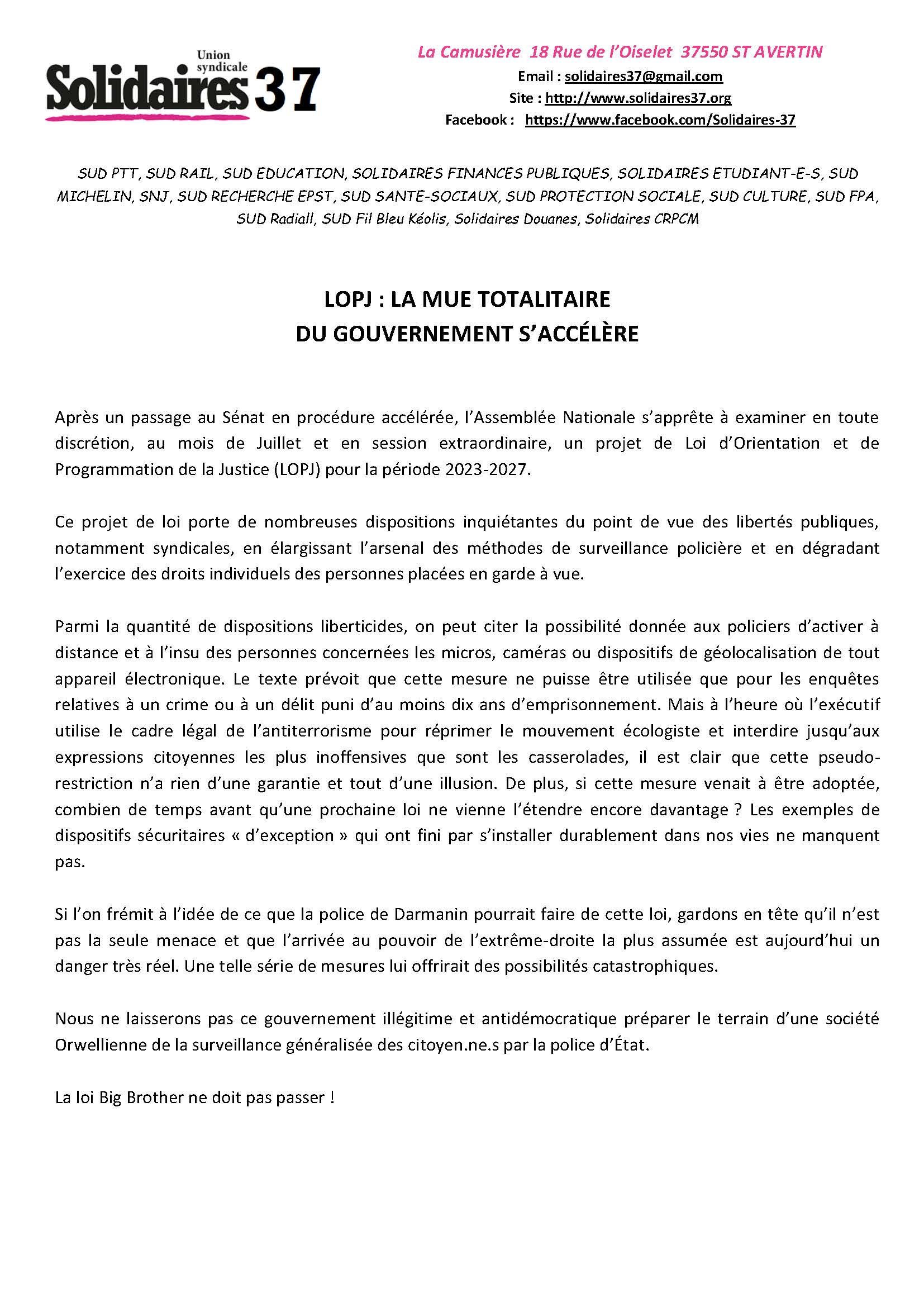 Union syndicale
Solidaires 37

La Camusière 18 Rue de l'Oiselet 37550 ST AVERTIN
Email : solidaires37@gmail.com
Site : http://www.solidaires37.org
Facebook : https://www.facebook.com/Solidaires-37

SUD PTT, SUD RAIL, SUD EDUCATION, SOLIDAIRES FINANCES PUBLIQUES, SOLIDAIRES ETUDIANT-E-S, SUD MICHELIN, SNJ, SUD RECHERCHE EPST, SUD SANTE-SOCIAUX, SUD PROTECTION SOCIALE, SUD CULTURE, SUD FPA, SUD Radiall, SUD Fil Bleu Kéolis, Solidaires Douanes, Solidaires CRPCM

LOPJ : LA MUE TOTALITAIRE
DU GOUVERNEMENT S'ACCÉLÈRE

Après un passage au Sénat en procédure accélérée, l'Assemblée Nationale s'apprête à examiner en toute discrétion, au mois de Juillet et en session extraordinaire, un projet de Loi d'Orientation et de Programmation de la Justice (LOPJ) pour la période 2023-2027.

Ce projet de loi porte de nombreuses dispositions inquiétantes du point de vue des libertés publiques, notamment syndicales, en élargissant l'arsenal des méthodes de surveillance policière et en dégradant l'exercice des droits individuels des personnes placées en garde à vue.

Parmi la quantité de dispositions liberticides, on peut citer la possibilité donnée aux policiers d'activer à distance et à l'insu des personnes concernées les micros, caméras ou dispositifs de géolocalisation de tout appareil électronique. Le texte prévoit que cette mesure ne puisse être utilisée que pour les enquêtes relatives à un crime ou à un délit puni d'au moins dix ans d'emprisonnement. Mais à l'heure où l'exécutif utilise le cadre légal de l'antiterrorisme pour réprimer le mouvement écologiste et interdire jusqu'aux expressions citoyennes les plus inoffensives que sont les casserolades, il est clair que cette pseudo-restriction n'a rien d'une garantie et tout d'une illusion. De plus, si cette mesure venait à être adoptée, combien de temps avant qu'une prochaine loi ne vienne l'étendre encore davantage ? Les exemples de dispositifs sécuritaires « d'exception » qui ont fini par s'installer durablement dans nos vies ne manquent pas.

Si l'on frémit à l'idée de ce que la police de Darmanin pourrait faire de cette loi, gardons en tête qu'il n'est pas la seule menace et que l'arrivée au pouvoir de l'extrême-droite la plus assumée est aujourd'hui un danger très réel. Une telle série de mesures lui offrirait des possibilités catastrophiques.

Nous ne laisserons pas ce gouvernement illégitime et antidémocratique préparer le terrain d'une société Orwellienne de la surveillance généralisée des citoyen.ne.s par la police d'État.

La loi Big Brother ne doit pas passer !